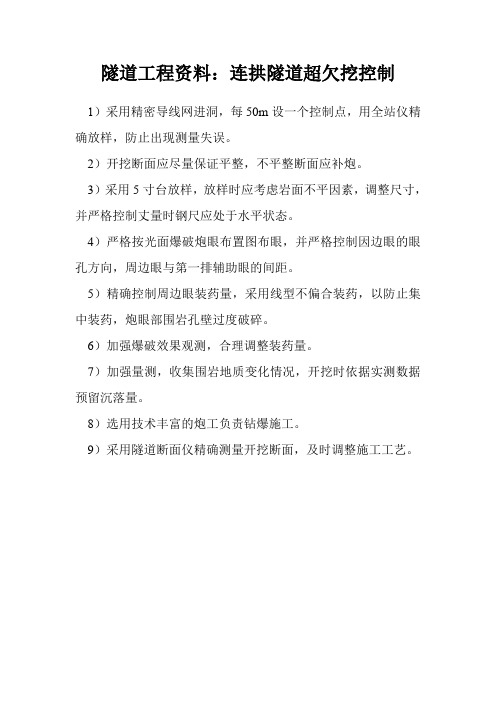 隧道工程资料：连拱隧道超欠挖控制

1）采用精密导线网进洞，每 50m 设一个控制点，用全站仪精确放样，防止出现测量失误。

2）开挖断面应尽量保证平整，不平整断面应补炮。

3）采用 5 寸台放样，放样时应考虑岩面不平因素，调整尺寸，并严格控制丈量时钢尺应处于水平状态。

4）严格按光面爆破炮眼布置图布眼，并严格控制因边眼的眼孔方向，周边眼与第一排辅助眼的间距。

5）精确控制周边眼装药量，采用线型不偏合装药，以防止集中装药，炮眼部围岩孔壁过度破碎。

6）加强爆破效果观测，合理调整装药量。

7）加强量测，收集围岩地质变化情况，开挖时依据实测数据预留沉落量。

8）选用技术丰富的炮工负责钻爆施工。

9）采用隧道断面仪精确测量开挖断面，及时调整施工工艺。